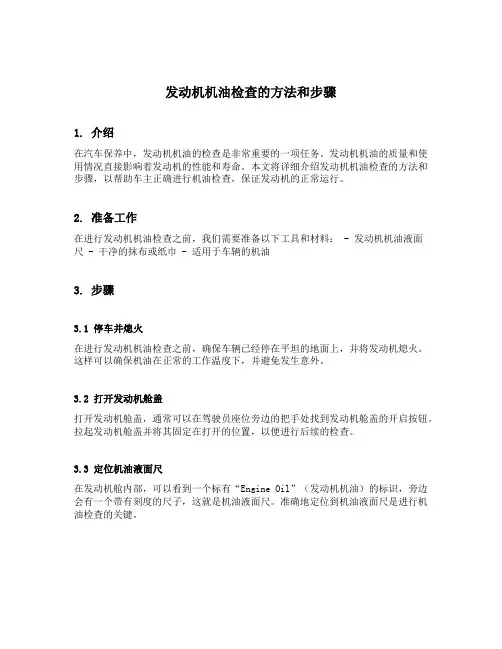 发动机机油检查的方法和步骤

1. 介绍

在汽车保养中，发动机机油的检查是非常重要的一项任务。发动机机油的质量和使用情况直接影响着发动机的性能和寿命。本文将详细介绍发动机机油检查的方法和步骤，以帮助车主正确进行机油检查，保证发动机的正常运行。

2. 准备工作

在进行发动机机油检查之前，我们需要准备以下工具和材料： - 发动机机油液面尺 - 干净的抹布或纸巾 - 适用于车辆的机油

3. 步骤

3.1 停车并熄火

在进行发动机机油检查之前，确保车辆已经停在平坦的地面上，并将发动机熄火。这样可以确保机油在正常的工作温度下，并避免发生意外。

3.2 打开发动机舱盖

打开发动机舱盖，通常可以在驾驶员座位旁边的把手处找到发动机舱盖的开启按钮。拉起发动机舱盖并将其固定在打开的位置，以便进行后续的检查。

3.3 定位机油液面尺

在发动机舱内部，可以看到一个标有“Engine Oil”（发动机机油）的标识，旁边会有一个带有刻度的尺子，这就是机油液面尺。准确地定位到机油液面尺是进行机油检查的关键。